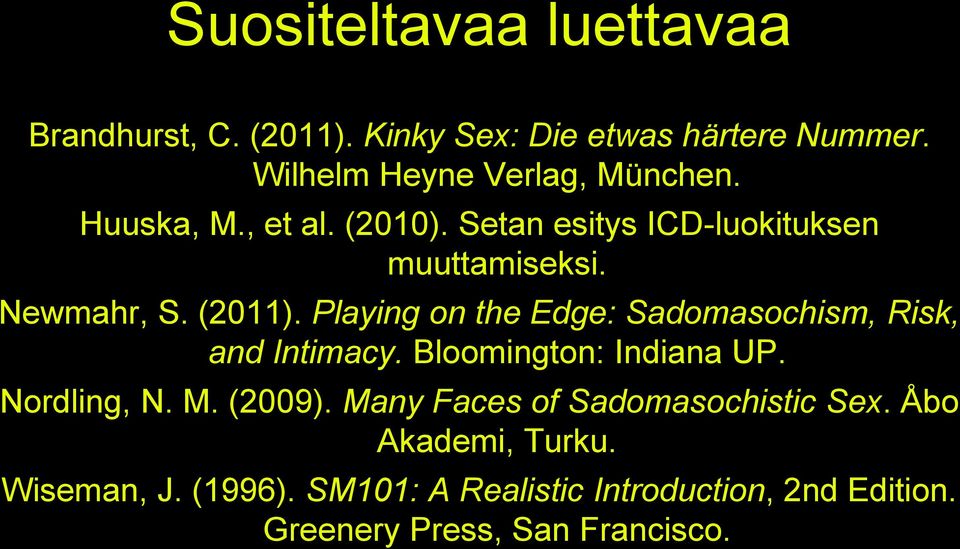 Suositeltavaa luettavaa

Brandhurst, C. (2011). Kinky Sex: Die etwas härtere Nummer. Wilhelm Heyne Verlag, München.

Huuska, M., et al. (2010). Setan esitys ICD-luokituksen muuttamiseksi.

Newmahr, S. (2011). Playing on the Edge: Sadomasochism, Risk, and Intimacy. Bloomington: Indiana UP.

Nordling, N. M. (2009). Many Faces of Sadomasochistic Sex. Åbo Akademi, Turku.

Wiseman, J. (1996). SM101: A Realistic Introduction, 2nd Edition. Greenery Press, San Francisco.